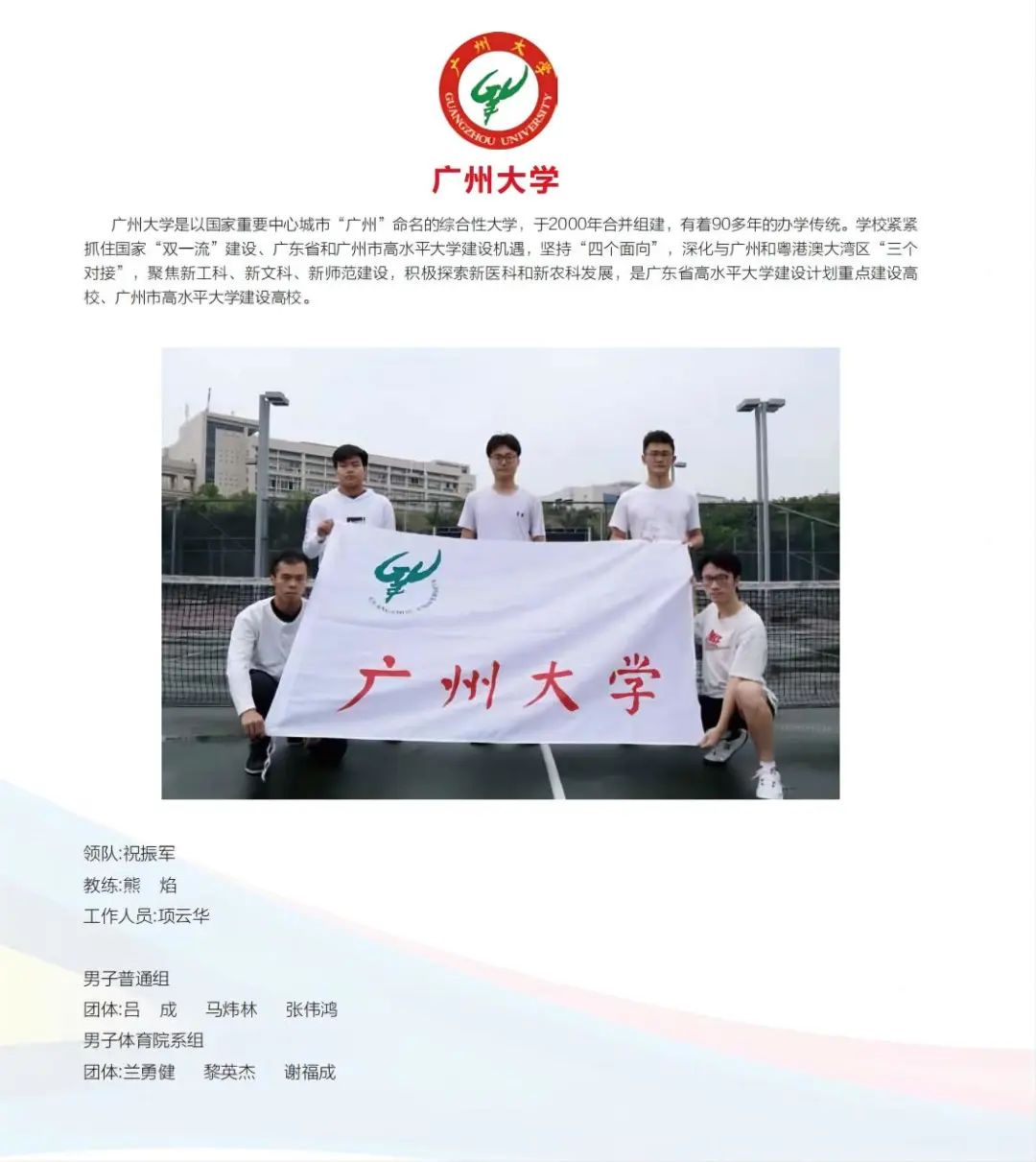 广州大学
GUANGZHOU UNIVERSITY

广州大学

广州大学是以国家重要中心城市“广州”命名的综合性大学，于2000年合并组建，有着90多年的办学传统。学校紧紧抓住国家“双一流”建设、广东省和广州市高水平大学建设机遇，坚持“四个面向”，深化与广州和粤港澳大湾区“三个对接”，聚焦新工科、新文科、新师范建设，积极探索新医科和新农科发展，是广东省高水平大学建设计划重点建设高校、广州市高水平大学建设高校。

广州大学

领队:祝振军
教练:熊 焰
工作人员:项云华

男子普通组
团体:吕 成 马炜林 张伟鸿
男子体育院系组
团体:兰勇健 黎英杰 谢福成